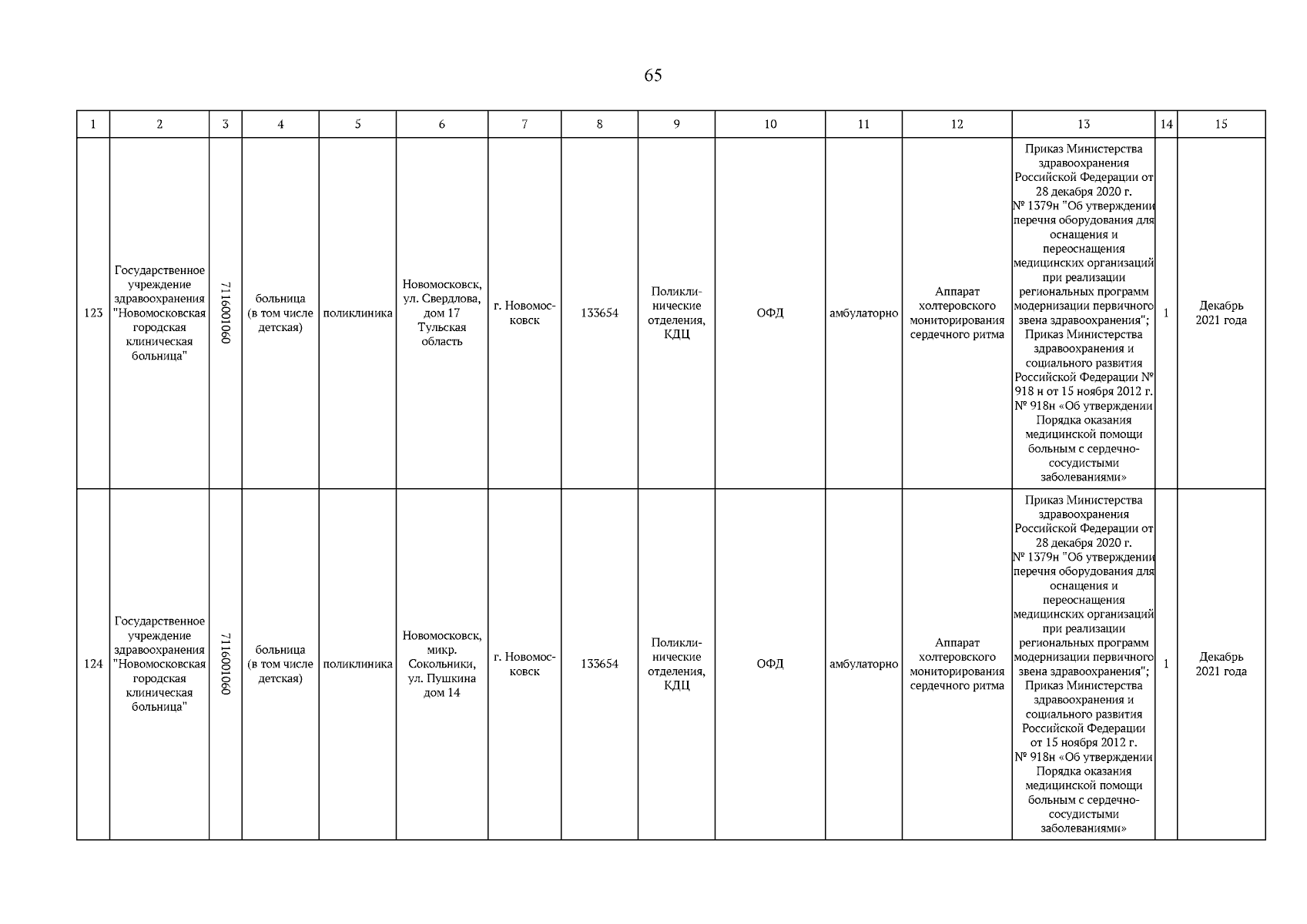 65

| 1 | 2 | 3 | 4 | 5 | 6 | 7 | 8 | 9 | 10 | 11 | 12 | 13 | 14 | 15 |
|---|---|---|---|---|---|---|---|---|---|---|---|---|---|---|
| 123 | Государственное учреждение здравоохранения "Новомосковская городская клиническая больница" | 7116001060 | больница (в том числе детская) | поликлиника | Новомосковск, ул. Свердлова, дом 17 Тульская область | г. Новомосковск | 133654 | Поликлинические отделения, КДЦ | ОФД | амбулаторно | Аппарат холтеровского мониторирования сердечного ритма | Приказ Министерства здравоохранения Российской Федерации от 28 декабря 2020 г. № 1379н "Об утверждении перечня оборудования для оснащения и переоснащения медицинских организаций при реализации региональных программ модернизации первичного звена здравоохранения"; Приказ Министерства здравоохранения и социального развития Российской Федерации № 918 н от 15 ноября 2012 г. № 918н «Об утверждении Порядка оказания медицинской помощи больным с сердечно-сосудистыми заболеваниями» | 1 | Декабрь 2021 года |
| 124 | Государственное учреждение здравоохранения "Новомосковская городская клиническая больница" | 7116001060 | больница (в том числе детская) | поликлиника | Новомосковск, микр. Сокольники, ул. Пушкина дом 14 | г. Новомосковск | 133654 | Поликлинические отделения, КДЦ | ОФД | амбулаторно | Аппарат холтеровского мониторирования сердечного ритма | Приказ Министерства здравоохранения Российской Федерации от 28 декабря 2020 г. № 1379н "Об утверждении перечня оборудования для оснащения и переоснащения медицинских организаций при реализации региональных программ модернизации первичного звена здравоохранения"; Приказ Министерства здравоохранения и социального развития Российской Федерации от 15 ноября 2012 г. № 918н «Об утверждении Порядка оказания медицинской помощи больным с сердечно-сосудистыми заболеваниями» | 1 | Декабрь 2021 года |